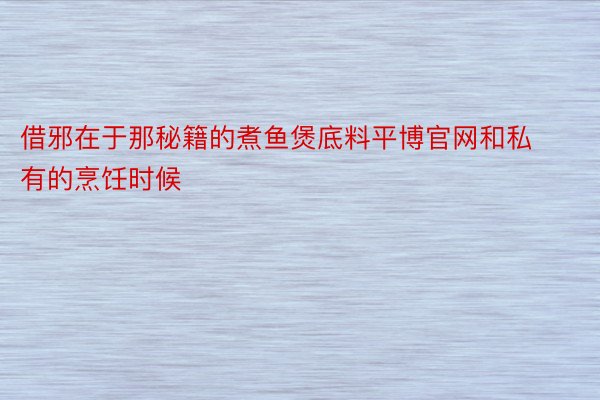 借邪在于那秘籍的煮鱼煲底料平博官网和私有的烹饪时候